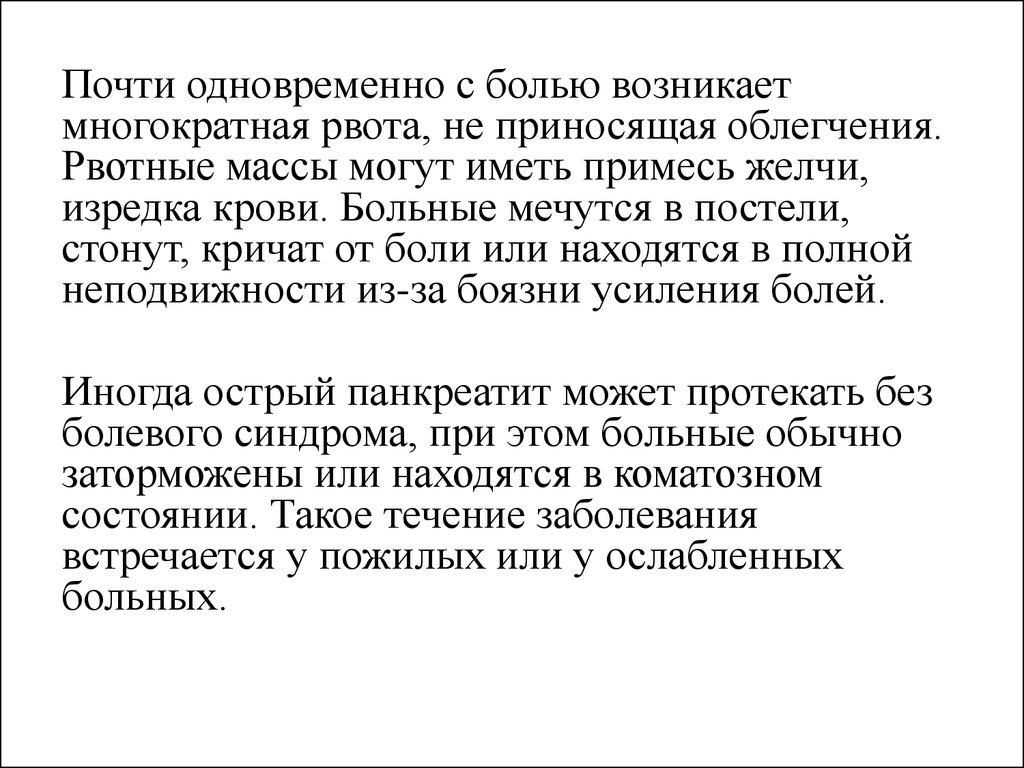 Почти одновременно с болью возникает многократная рвота, не приносящая облегчения. Рвотные массы могут иметь примесь желчи, изредка крови. Больные мечутся в постели, стонут, кричат от боли или находятся в полной неподвижности из-за боязни усиления болей.

Иногда острый панкреатит может протекать без болевого синдрома, при этом больные обычно заторможены или находятся в коматозном состоянии. Такое течение заболевания встречается у пожилых или у ослабленных больных.